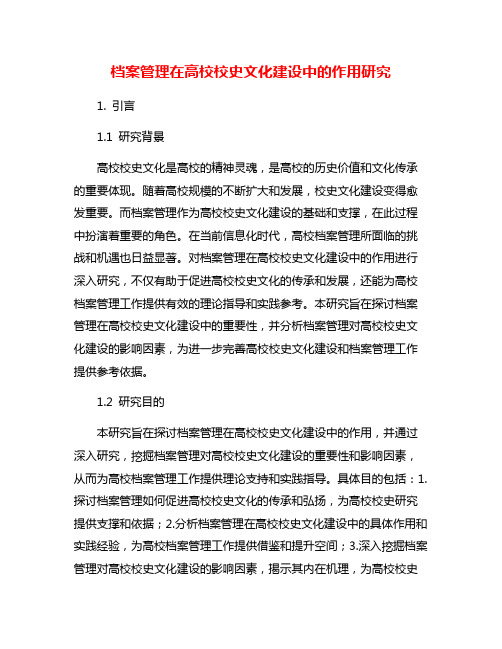 档案管理在高校校史文化建设中的作用研究

1. 引言

1.1 研究背景

高校校史文化是高校的精神灵魂，是高校的历史价值和文化传承的重要体现。随着高校规模的不断扩大和发展，校史文化建设变得愈发重要。而档案管理作为高校校史文化建设的基础和支撑，在此过程中扮演着重要的角色。在当前信息化时代，高校档案管理所面临的挑战和机遇也日益显著。对档案管理在高校校史文化建设中的作用进行深入研究，不仅有助于促进高校校史文化的传承和发展，还能为高校档案管理工作提供有效的理论指导和实践参考。本研究旨在探讨档案管理在高校校史文化建设中的重要性，并分析档案管理对高校校史文化建设的影响因素，为进一步完善高校校史文化建设和档案管理工作提供参考依据。

1.2 研究目的

本研究旨在探讨档案管理在高校校史文化建设中的作用，并通过深入研究，挖掘档案管理对高校校史文化建设的重要性和影响因素，从而为高校档案管理工作提供理论支持和实践指导。具体目的包括：1.探讨档案管理如何促进高校校史文化的传承和弘扬，为高校校史研究提供支撑和依据；2.分析档案管理在高校校史文化建设中的具体作用和实践经验，为高校档案管理工作提供借鉴和提升空间；3.深入挖掘档案管理对高校校史文化建设的影响因素，揭示其内在机理，为高校校史